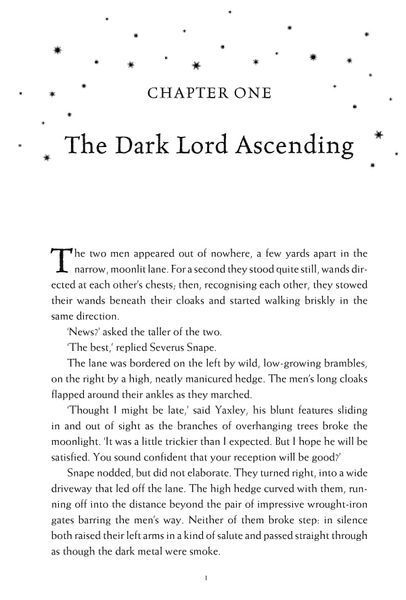 CHAPTER ONE

The Dark Lord Ascending

The two men appeared out of nowhere, a few yards apart in the narrow, moonlit lane. For a second they stood quite still, wands directed at each other's chests; then, recognising each other, they stowed their wands beneath their cloaks and started walking briskly in the same direction.

'News?' asked the taller of the two.

'The best,' replied Severus Snape.

The lane was bordered on the left by wild, low-growing brambles, on the right by a high, neatly manicured hedge. The men's long cloaks flapped around their ankles as they marched.

'Thought I might be late,' said Yaxley, his blunt features sliding in and out of sight as the branches of overhanging trees broke the moonlight. 'It was a little trickier than I expected. But I hope he will be satisfied. You sound confident that your reception will be good?'

Snape nodded, but did not elaborate. They turned right, into a wide driveway that led off the lane. The high hedge curved with them, running off into the distance beyond the pair of impressive wrought-iron gates barring the men's way. Neither of them broke step: in silence both raised their left arms in a kind of salute and passed straight through as though the dark metal were smoke.

1